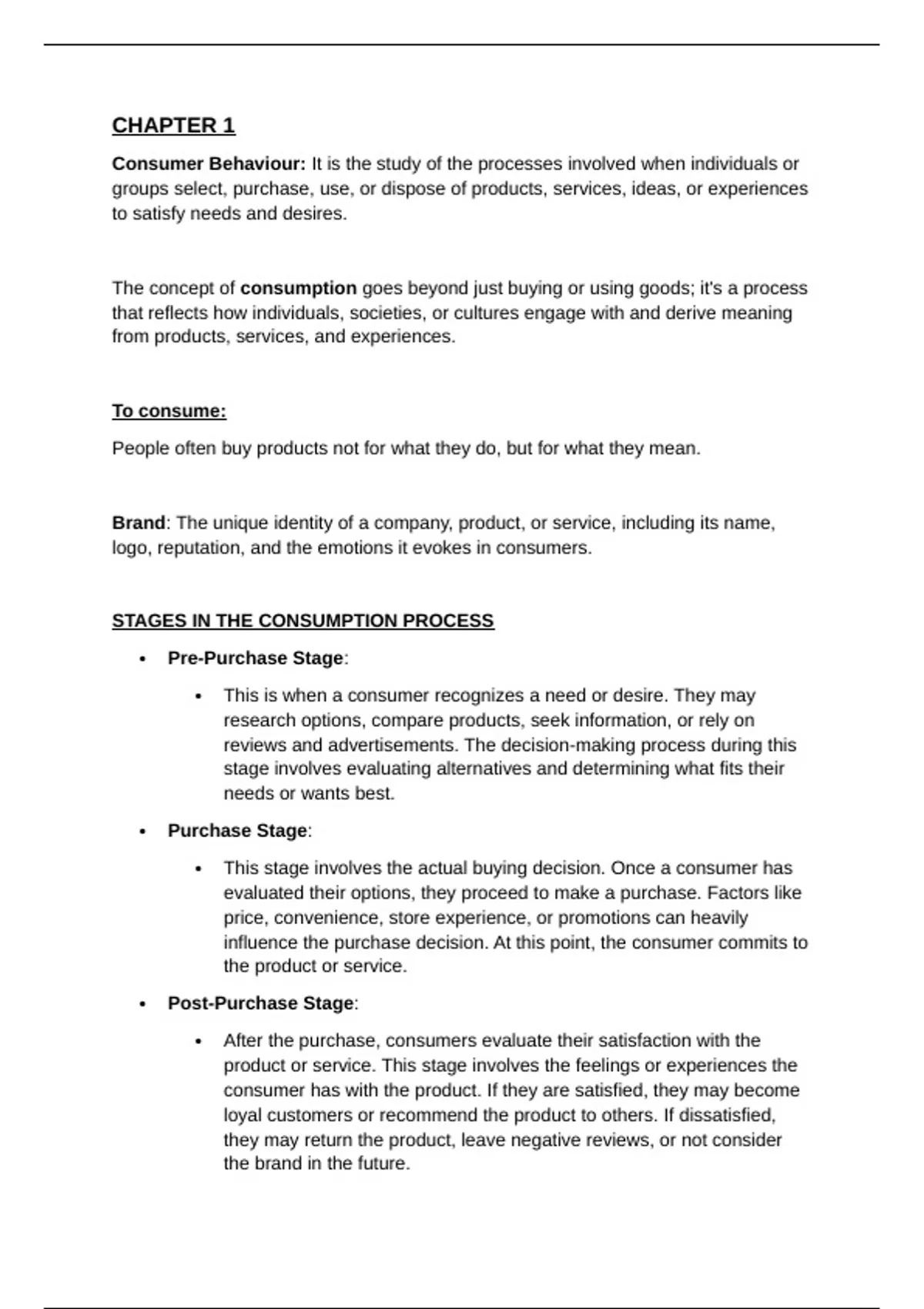 CHAPTER 1

Consumer Behaviour: It is the study of the processes involved when individuals or groups select, purchase, use, or dispose of products, services, ideas, or experiences to satisfy needs and desires.

The concept of consumption goes beyond just buying or using goods; it's a process that reflects how individuals, societies, or cultures engage with and derive meaning from products, services, and experiences.

To consume:

People often buy products not for what they do, but for what they mean.

Brand: The unique identity of a company, product, or service, including its name, logo, reputation, and the emotions it evokes in consumers.

STAGES IN THE CONSUMPTION PROCESS

• Pre-Purchase Stage:
  • This is when a consumer recognizes a need or desire. They may research options, compare products, seek information, or rely on reviews and advertisements. The decision-making process during this stage involves evaluating alternatives and determining what fits their needs or wants best.
• Purchase Stage:
  • This stage involves the actual buying decision. Once a consumer has evaluated their options, they proceed to make a purchase. Factors like price, convenience, store experience, or promotions can heavily influence the purchase decision. At this point, the consumer commits to the product or service.
• Post-Purchase Stage:
  • After the purchase, consumers evaluate their satisfaction with the product or service. This stage involves the feelings or experiences the consumer has with the product. If they are satisfied, they may become loyal customers or recommend the product to others. If dissatisfied, they may return the product, leave negative reviews, or not consider the brand in the future.